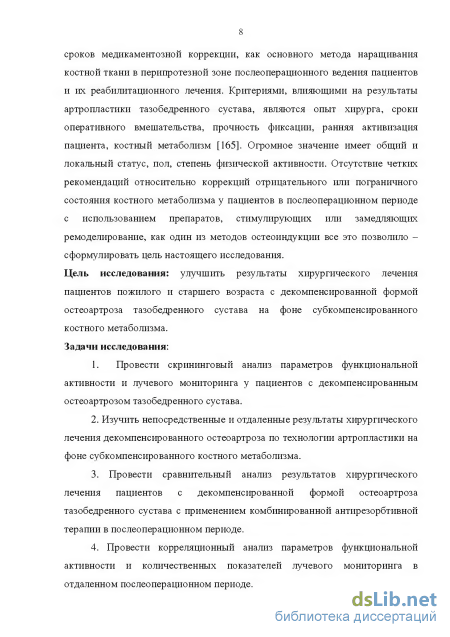 8

сроков медикаментозной коррекции, как основного метода наращивания костной ткани в перипротезной зоне послеоперационного ведения пациентов и их реабилитационного лечения. Критериями, влияющими на результаты артропластики тазобедренного сустава, являются опыт хирурга, сроки оперативного вмешательства, прочность фиксации, ранняя активизация пациента, костный метаболизм [165]. Огромное значение имеет общий и локальный статус, пол, степень физической активности. Отсутствие четких рекомендаций относительно коррекций отрицательного или пограничного состояния костного метаболизма у пациентов в послеоперационном периоде с использованием препаратов, стимулирующих или замедляющих ремоделирование, как один из методов остеоиндукции все это позволило – сформулировать цель настоящего исследования.

Цель исследования: улучшить результаты хирургического лечения пациентов пожилого и старшего возраста с декомпенсированной формой остеоартроза тазобедренного сустава на фоне субкомпенсированного костного метаболизма.

Задачи исследования:

1. Провести скрининговый анализ параметров функциональной активности и лучевого мониторинга у пациентов с декомпенсированным остеоартрозом тазобедренного сустава.

2. Изучить непосредственные и отдаленные результаты хирургического лечения декомпенсированного остеоартроза по технологии артропластики на фоне субкомпенсированного костного метаболизма.

3. Провести сравнительный анализ результатов хирургического лечения пациентов с декомпенсированной формой остеоартроза тазобедренного сустава с применением комбинированной антирезорбтивной терапии в послеоперационном периоде.

4. Провести корреляционный анализ параметров функциональной активности и количественных показателей лучевого мониторинга в отдаленном послеоперационном периоде.

dsLib.net
библиотека диссертаций